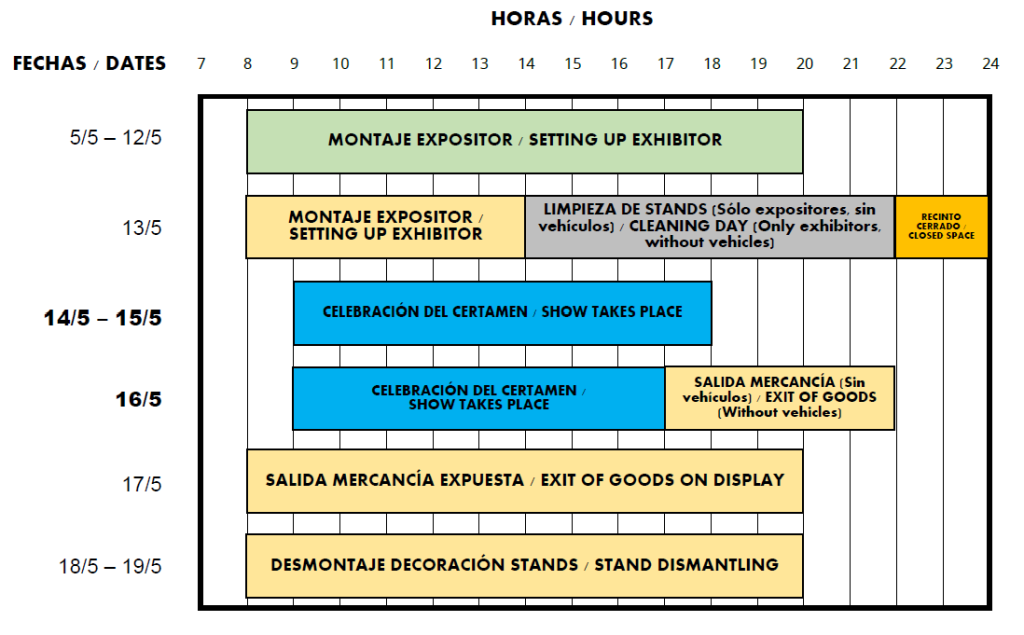 HORAS / HOURS

FECHAS / DATES 7 8 9 10 11 12 13 14 15 16 17 18 19 20 21 22 23 24

5/5 – 12/5
MONTAJE EXPOSITOR / SETTING UP EXHIBITOR

13/5
MONTAJE EXPOSITOR / SETTING UP EXHIBITOR
LIMPIEZA DE STANDS (Sólo expositores, sin vehículos) / CLEANING DAY (Only exhibitors, without vehicles)
RECINTO CERRADO CLOSED SPACE

14/5 – 15/5
CELEBRACIÓN DEL CERTAMEN / SHOW TAKES PLACE

16/5
CELEBRACIÓN DEL CERTAMEN / SHOW TAKES PLACE
SALIDA MERCANCÍA (Sin vehículos) / EXIT OF GOODS (Without vehicles)

17/5
SALIDA MERCANCÍA EXPUESTA / EXIT OF GOODS ON DISPLAY

18/5 – 19/5
DESMONTAJE DECORACIÓN STANDS / STAND DISMANTLING